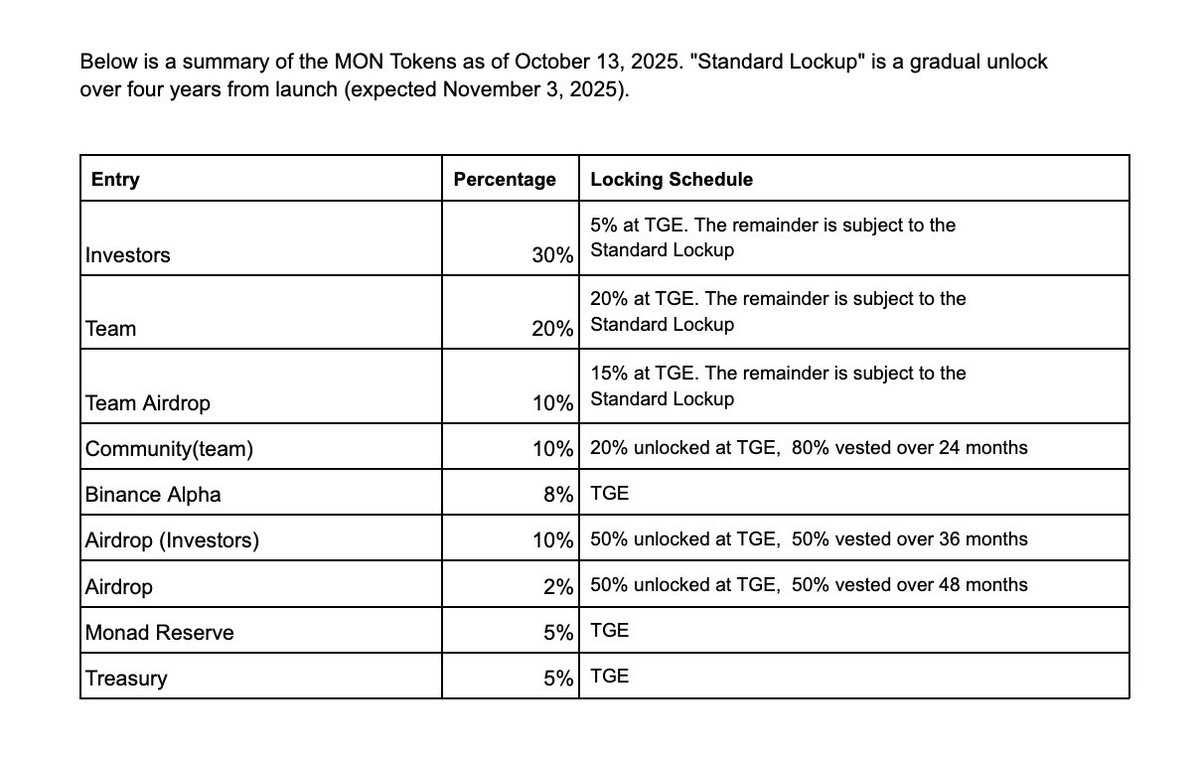 Below is a summary of the MON Tokens as of October 13, 2025. "Standard Lockup" is a gradual unlock over four years from launch (expected November 3, 2025).

| Entry | Percentage | Locking Schedule |
|---|---|---|
| Investors | 30% | 5% at TGE. The remainder is subject to the Standard Lockup |
| Team | 20% | 20% at TGE. The remainder is subject to the Standard Lockup |
| Team Airdrop | 10% | 15% at TGE. The remainder is subject to the Standard Lockup |
| Community(team) | 10% | 20% unlocked at TGE, 80% vested over 24 months |
| Binance Alpha | 8% | TGE |
| Airdrop (Investors) | 10% | 50% unlocked at TGE, 50% vested over 36 months |
| Airdrop | 2% | 50% unlocked at TGE, 50% vested over 48 months |
| Monad Reserve | 5% | TGE |
| Treasury | 5% | TGE |